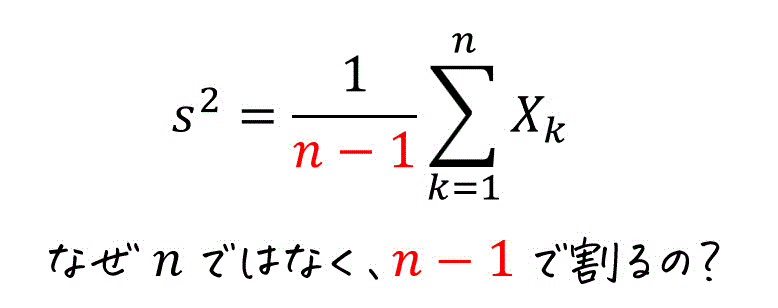 $s^2 = \frac{1}{n-1}\sum_{k=1}^{n} X_k$

なぜ $n$ ではなく、$n-1$ で割るの？